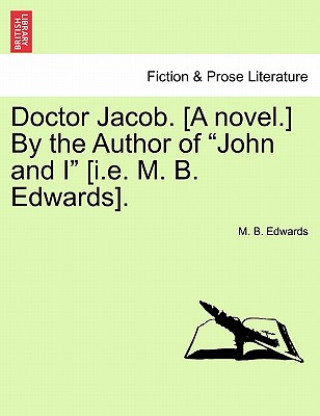 BRITISH LIBRARY

Fiction & Prose Literature

Doctor Jacob. [A novel.] By the Author of “John and I” [i.e. M. B. Edwards].

M. B. Edwards